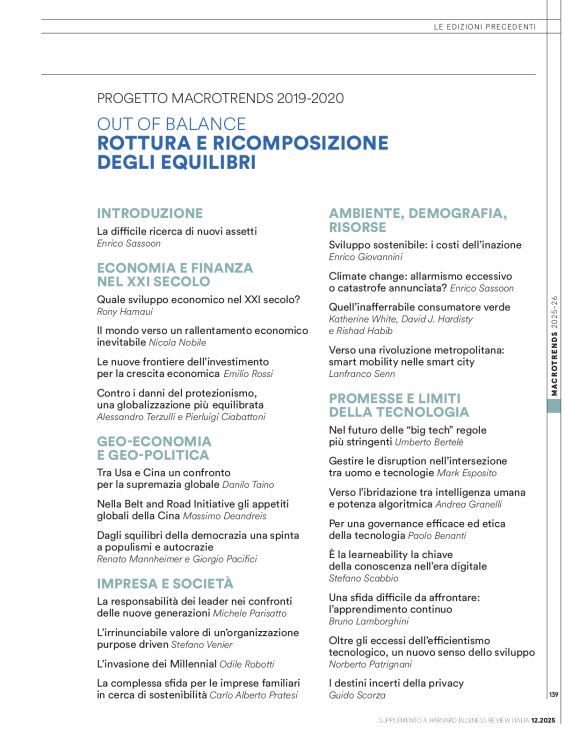 LE EDIZIONI PRECEDENTI

PROGETTO MACROTRENDS 2019-2020

OUT OF BALANCE
ROTTURA E RICOMPOSIZIONE DEGLI EQUILIBRI

INTRODUZIONE

La difficile ricerca di nuovi assetti
Enrico Sassoon

ECONOMIA E FINANZA NEL XXI SECOLO

Quale sviluppo economico nel XXI secolo?
Rony Hamaui

Il mondo verso un rallentamento economico inevitabile Nicola Nobile

Le nuove frontiere dell'investimento per la crescita economica Emilio Rossi

Contro i danni del protezionismo, una globalizzazione più equilibrata
Alessandro Terzulli e Pierluigi Ciabattoni

GEO-ECONOMIA E GEO-POLITICA

Tra Usa e Cina un confronto per la supremazia globale Danilo Taino

Nella Belt and Road Initiative gli appetiti globali della Cina Massimo Deandreis

Dagli squilibri della democrazia una spinta a populismi e autocrazie
Renato Mannheimer e Giorgio Pacifici

IMPRESA E SOCIETÀ

La responsabilità dei leader nei confronti delle nuove generazioni Michele Parisatto

L'irrinunciabile valore di un'organizzazione purpose driven Stefano Venier

L'invasione dei Millennial Odile Robotti

La complessa sfida per le imprese familiari in cerca di sostenibilità Carlo Alberto Pratesi

AMBIENTE, DEMOGRAFIA, RISORSE

Sviluppo sostenibile: i costi dell'inazione
Enrico Giovannini

Climate change: allarmismo eccessivo o catastrofe annunciata? Enrico Sassoon

Quell'inafferrabile consumatore verde
Katherine White, David J. Hardisty e Rishad Habib

Verso una rivoluzione metropolitana: smart mobility nelle smart city
Lanfranco Senn

PROMESSE E LIMITI DELLA TECNOLOGIA

Nel futuro delle "big tech" regole più stringenti Umberto Bertelè

Gestire le disruption nell'intersezione tra uomo e tecnologie Mark Esposito

Verso l'ibridazione tra intelligenza umana e potenza algoritmica Andrea Granelli

Per una governance efficace ed etica della tecnologia Paolo Benanti

È la learneability la chiave della conoscenza nell'era digitale
Stefano Scabbio

Una sfida difficile da affrontare: l'apprendimento continuo
Bruno Lamborghini

Oltre gli eccessi dell'efficientismo tecnologico, un nuovo senso dello sviluppo
Norberto Patrignani

I destini incerti della privacy
Guido Scorza

MACROTRENDS 2025-26

139

SUPPLEMENTO A HARVARD BUSINESS REVIEW ITALIA 12.2025